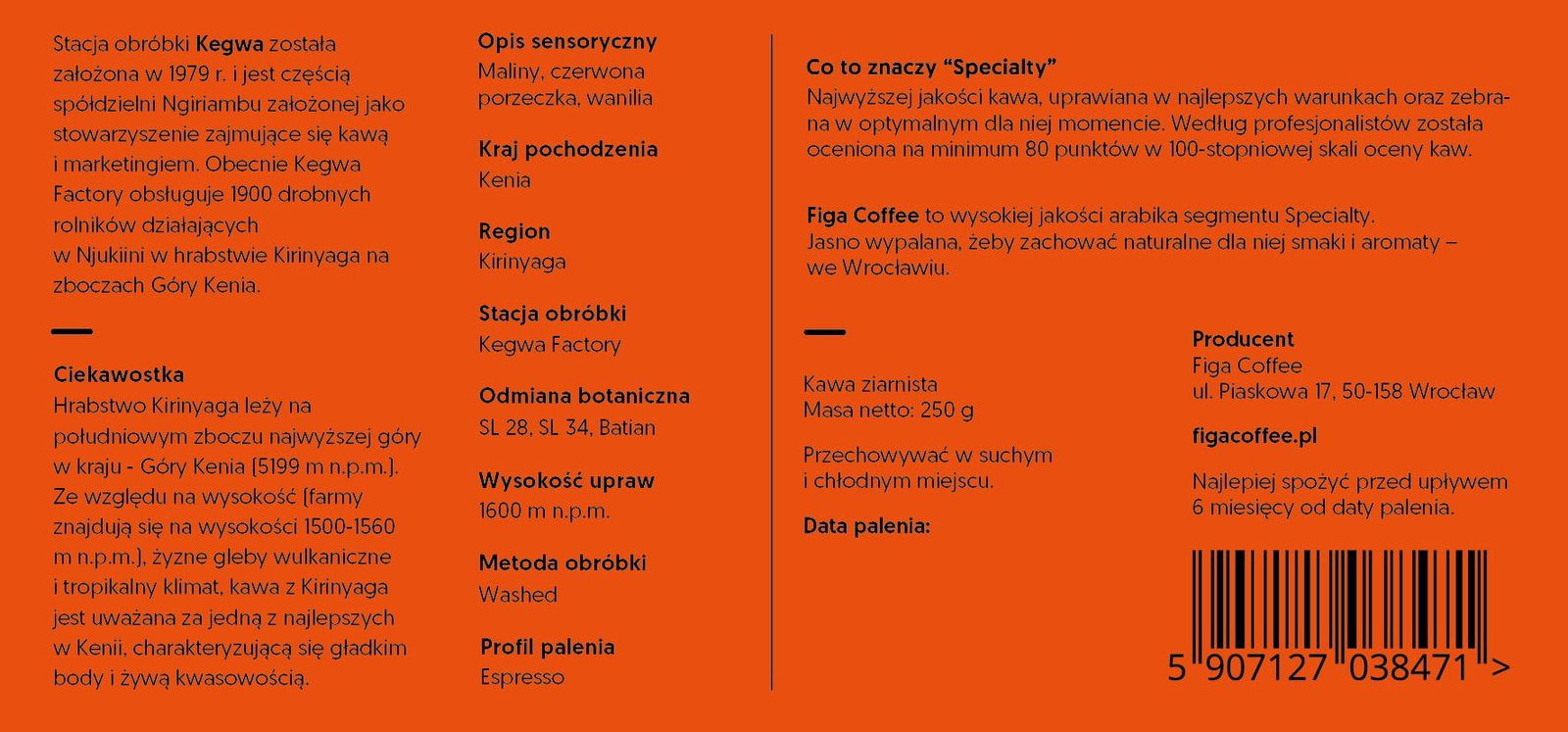 Stacja obróbki Kegwa została założona w 1979 r. i jest częścią spółdzielni Ngiriambu założonej jako stowarzyszenie zajmujące się kawą i marketingiem. Obecnie Kegwa Factory obsługuje 1900 drobnych rolników działających w Njukiini w hrabstwie Kirinyaga na zboczach Góry Kenia.

Ciekawostka
Hrabstwo Kirinyaga leży na południowym zboczu najwyższej góry w kraju - Góry Kenia (5199 m n.p.m.). Ze względu na wysokość (farmy znajdują się na wysokości 1500-1560 m n.p.m.), żyzne gleby wulkaniczne i tropikalny klimat, kawa z Kirinyaga jest uważana za jedną z najlepszych w Kenii, charakteryzującą się gładkim body i żywą kwasowością.

Opis sensoryczny
Maliny, czerwona porzeczka, wanilia

Kraj pochodzenia
Kenia

Region
Kirinyaga

Stacja obróbki
Kegwa Factory

Odmiana botaniczna
SL 28, SL 34, Batian

Wysokość upraw
1600 m n.p.m.

Metoda obróbki
Washed

Profil palenia
Espresso

Co to znaczy “Specialty”
Najwyższej jakości kawa, uprawiana w najlepszych warunkach oraz zebrana w optymalnym dla niej momencie. Według profesjonalistów została oceniona na minimum 80 punktów w 100-stopniowej skali oceny kaw.

Figa Coffee to wysokiej jakości arabika segmentu Specialty. Jasno wypalana, żeby zachować naturalne dla niej smaki i aromaty – we Wrocławiu.

Kawa ziarnista
Masa netto: 250 g

Przechowywać w suchym i chłodnym miejscu.

Data palenia:

Producent
Figa Coffee
ul. Piaskowa 17, 50-158 Wrocław

figacoffee.pl

Najlepiej spożyć przed upływem 6 miesięcy od daty palenia.

5 907127 038471 >